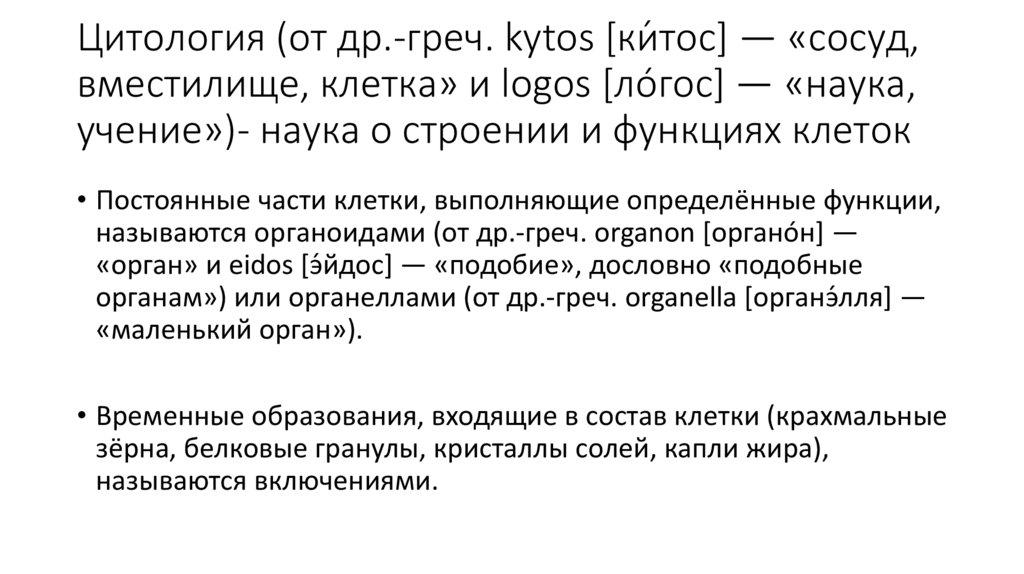 Цитология (от др.-греч. kytos [ки́тос] — «сосуд, вместилище, клетка» и logos [ло́гос] — «наука, учение»)- наука о строении и функциях клеток

• Постоянные части клетки, выполняющие определённые функции, называются органоидами (от др.-греч. organon [органо́н] — «орган» и eidos [э́йдос] — «подобие», дословно «подобные органам») или органеллами (от др.-греч. organella [органэ́лля] — «маленький орган»).

• Временные образования, входящие в состав клетки (крахмальные зёрна, белковые гранулы, кристаллы солей, капли жира), называются включениями.